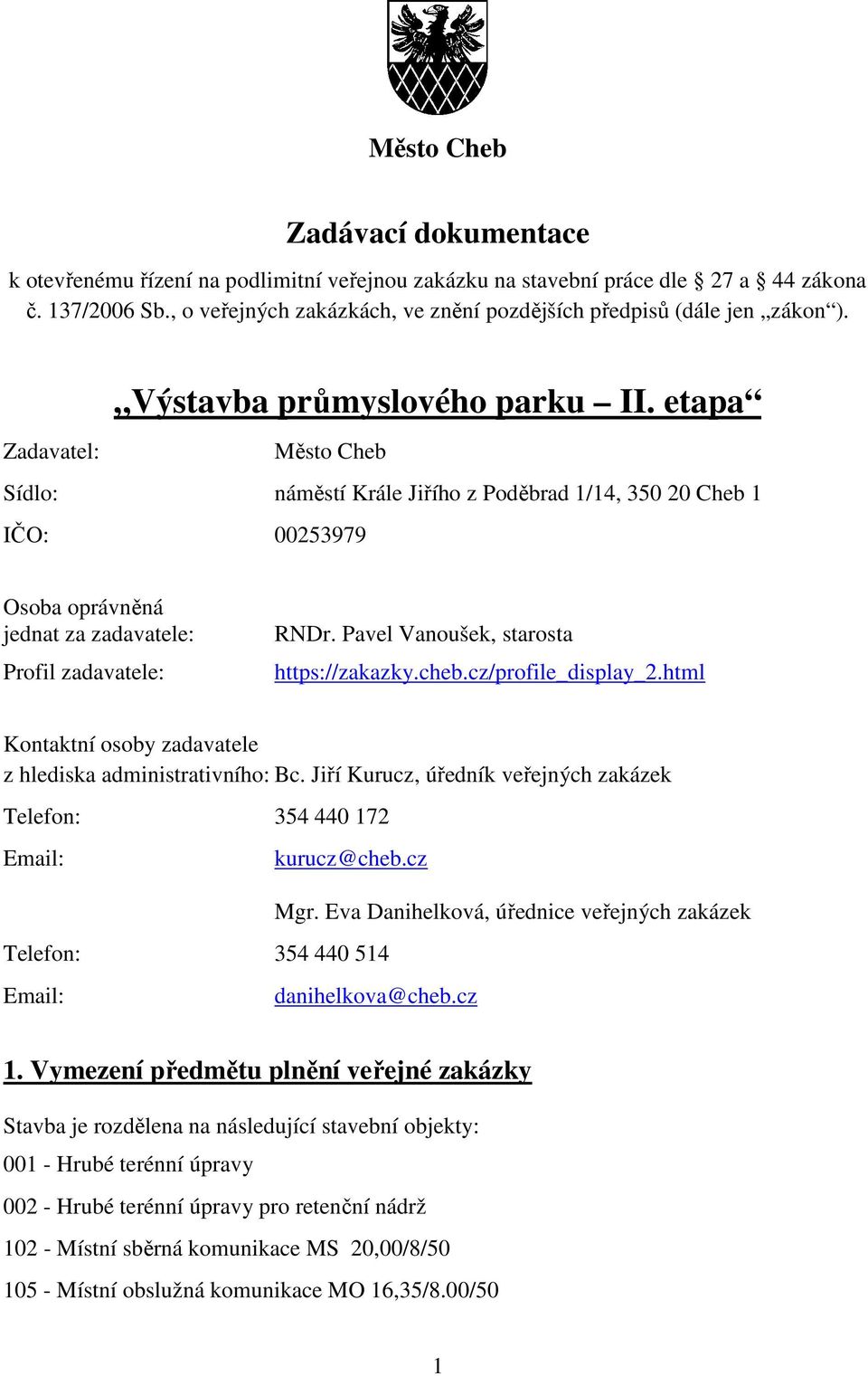 Město Cheb

Zadávací dokumentace

k otevřenému řízení na podlimitní veřejnou zakázku na stavební práce dle 27 a 44 zákona č. 137/2006 Sb., o veřejných zakázkách, ve znění pozdějších předpisů (dále jen „zákon“).

„Výstavba průmyslového parku – II. etapa“

Zadavatel: Město Cheb

Sídlo: náměstí Krále Jiřího z Poděbrad 1/14, 350 20 Cheb 1

IČO: 00253979

Osoba oprávněná jednat za zadavatele: RNDr. Pavel Vanoušek, starosta

Profil zadavatele: https://zakazky.cheb.cz/profile_display_2.html

Kontaktní osoby zadavatele z hlediska administrativního: Bc. Jiří Kurucz, úředník veřejných zakázek

Telefon: 354 440 172

Email: kurucz@cheb.cz

Mgr. Eva Danihelková, úřednice veřejných zakázek

Telefon: 354 440 514

Email: danihelkova@cheb.cz

1. Vymezení předmětu plnění veřejné zakázky

Stavba je rozdělena na následující stavební objekty:

001 - Hrubé terénní úpravy

002 - Hrubé terénní úpravy pro retenční nádrž

102 - Místní sběrná komunikace MS 20,00/8/50

105 - Místní obslužná komunikace MO 16,35/8.00/50

1